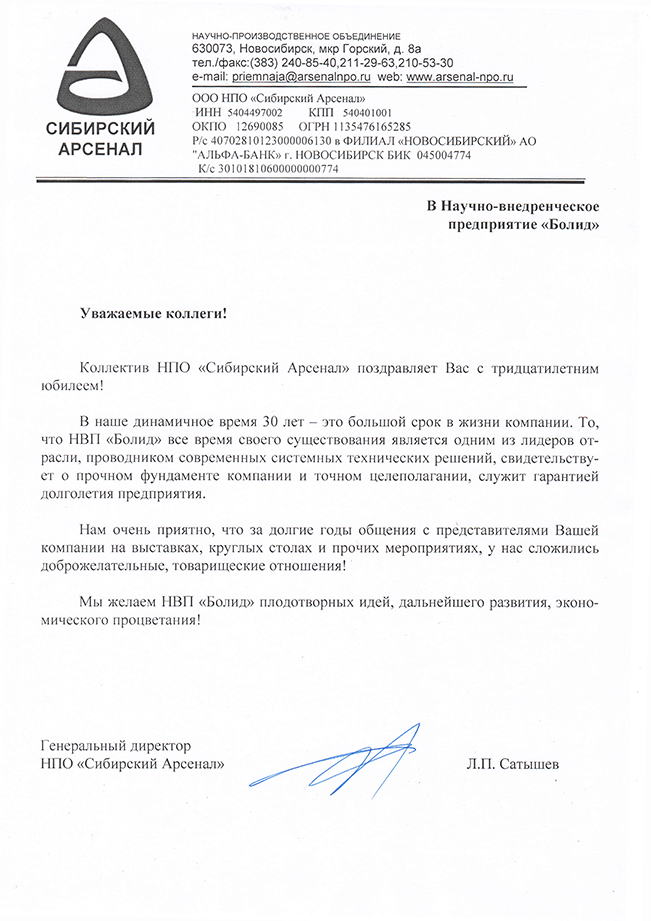 СИБИРСКИЙ АРСЕНАЛ

НАУЧНО-ПРОИЗВОДСТВЕННОЕ ОБЪЕДИНЕНИЕ
630073, Новосибирск, мкр Горский, д. 8а
тел./факс:(383) 240-85-40,211-29-63,210-53-30
e-mail: priemnaja@arsenalnpo.ru web: www.arsenal-npo.ru

ООО НПО «Сибирский Арсенал»
ИНН 5404497002 КПП 540401001
ОКПО 12690085 ОГРН 1135476165285
Р/с 40702810123000006130 в ФИЛИАЛ «НОВОСИБИРСКИЙ» АО "АЛЬФА-БАНК» г. НОВОСИБИРСК БИК 045004774
К/с 30101810600000000774

В Научно-внедренческое предприятие «Болид»

Уважаемые коллеги!

Коллектив НПО «Сибирский Арсенал» поздравляет Вас с тридцатилетним юбилеем!

В наше динамичное время 30 лет – это большой срок в жизни компании. То, что НВП «Болид» все время своего существования является одним из лидеров отрасли, проводником современных системных технических решений, свидетельствует о прочном фундаменте компании и точном целеполагании, служит гарантией долголетия предприятия.

Нам очень приятно, что за долгие годы общения с представителями Вашей компании на выставках, круглых столах и прочих мероприятиях, у нас сложились доброжелательные, товарищеские отношения!

Мы желаем НВП «Болид» плодотворных идей, дальнейшего развития, экономического процветания!

Генеральный директор
НПО «Сибирский Арсенал»

Л.П. Сатышев